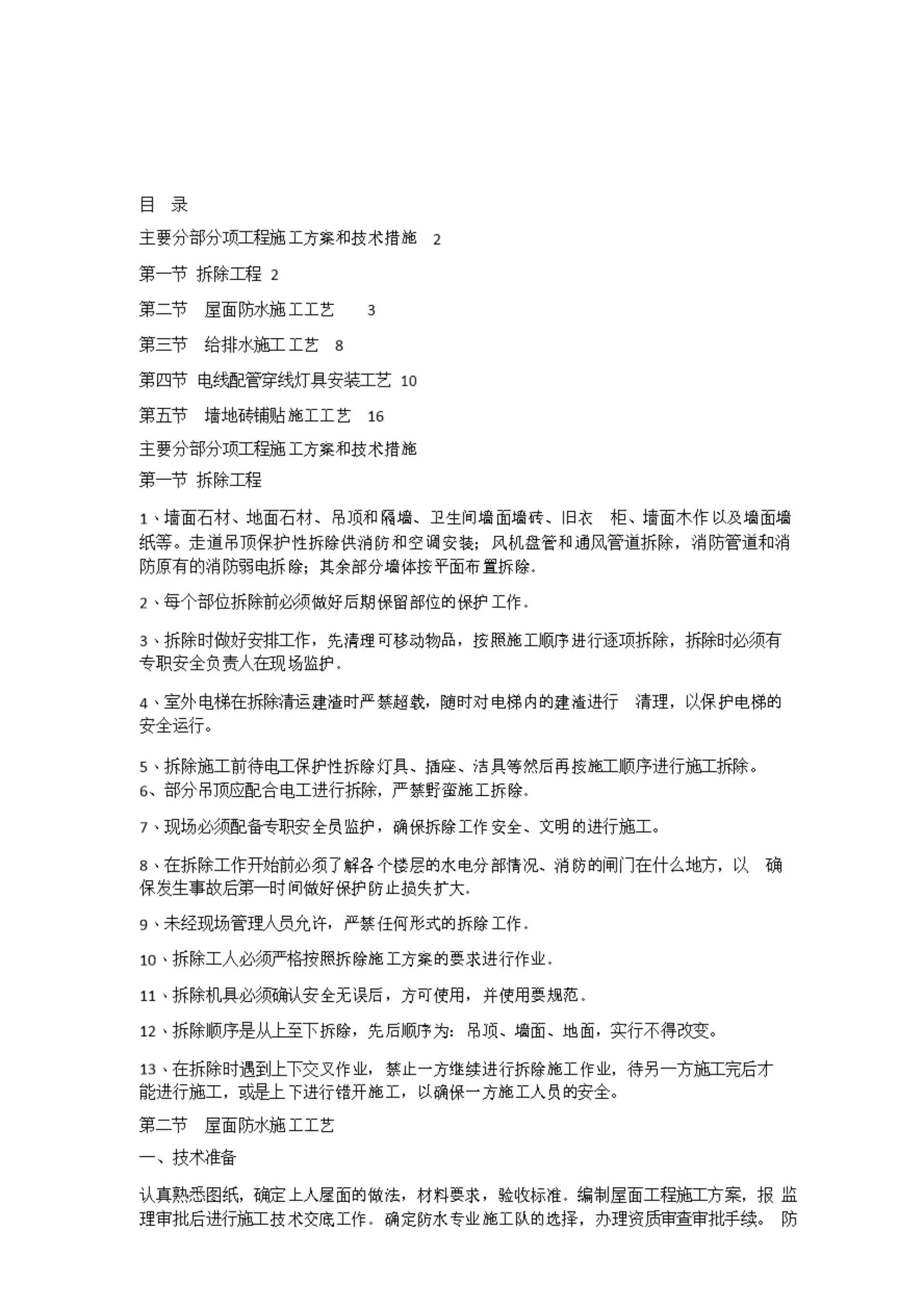 目 录

主要分部分项工程施工方案和技术措施 2

第一节 拆除工程 2

第二节 屋面防水施工工艺 3

第三节 给排水施工工艺 8

第四节 电线配管穿线灯具安装工艺 10

第五节 墙地砖铺贴施工工艺 16

主要分部分项工程施工方案和技术措施

第一节 拆除工程

1、墙面石材、地面石材、吊顶和隔墙、卫生间墙面墙砖、旧衣 柜、墙面木作以及墙面墙纸等。走道吊顶保护性拆除供消防和空调安装；风机盘管和通风管道拆除，消防管道和消防原有的消防弱电拆除；其余部分墙体按平面布置拆除。

2、每个部位拆除前必须做好后期保留部位的保护工作。

3、拆除时做好安排工作，先清理可移动物品，按照施工顺序进行逐项拆除，拆除时必须有专职安全负责人在现场监护。

4、室外电梯在拆除清运建渣时严禁超载，随时对电梯内的建渣进行 清理，以保护电梯的安全运行。

5、拆除施工前待电工保护性拆除灯具、插座、洁具等然后再按施工顺序进行施工拆除。
6、部分吊顶应配合电工进行拆除，严禁野蛮施工拆除。

7、现场必须配备专职安全员监护，确保拆除工作安全、文明的进行施工。

8、在拆除工作开始前必须了解各个楼层的水电分部情况、消防的闸门在什么地方，以 确保发生事故后第一时间做好保护防止损失扩大。

9、未经现场管理人员允许，严禁任何形式的拆除工作。

10、拆除工人必须严格按照拆除施工方案的要求进行作业。

11、拆除机具必须确认安全无误后，方可使用，并使用要规范。

12、拆除顺序是从上至下拆除，先后顺序为：吊顶、墙面、地面，实行不得改变。

13、在拆除时遇到上下交叉作业，禁止一方继续进行拆除施工作业，待另一方施工完后才能进行施工，或是上下进行错开施工，以确保一方施工人员的安全。

第二节 屋面防水施工工艺

一、技术准备

认真熟悉图纸，确定上人屋面的做法，材料要求，验收标准。编制屋面工程施工方案，报 监理审批后进行施工技术交底工作。确定防水专业施工队的选择，办理资质审查审批手续。 防